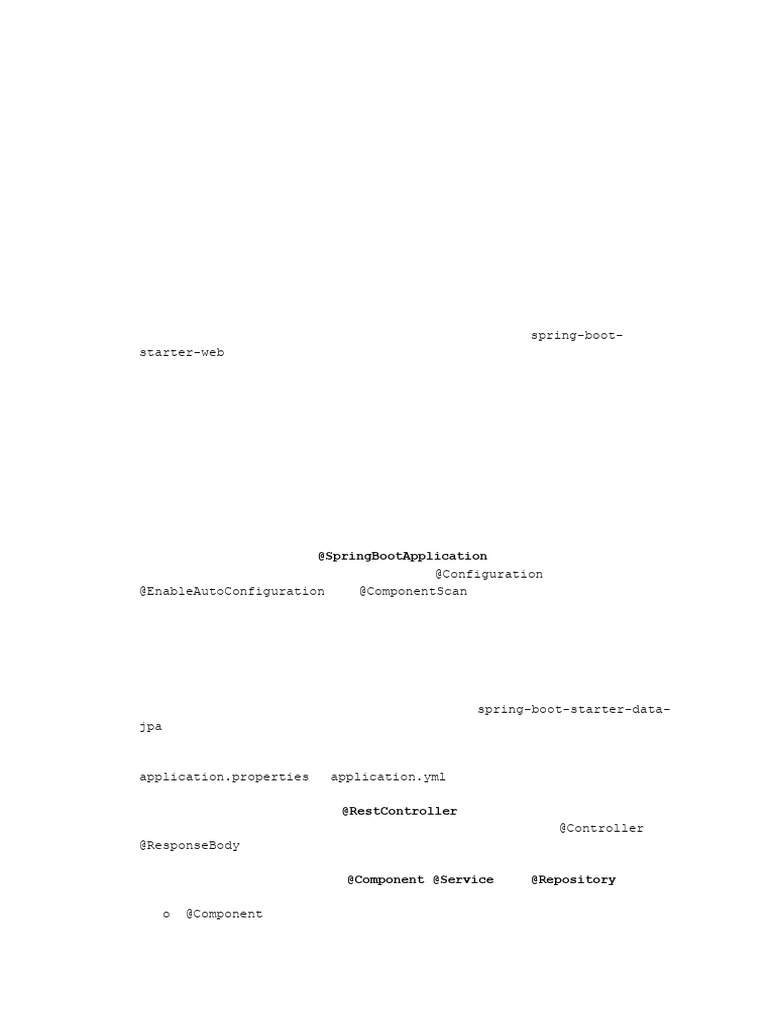 spring-boot-starter-web

@SpringBootApplication
@Configuration
@EnableAutoConfiguration @ComponentScan

spring-boot-starter-data-jpa

application.properties application.yml

@RestController
@Controller
@ResponseBody

@Component @Service @Repository

o @Component